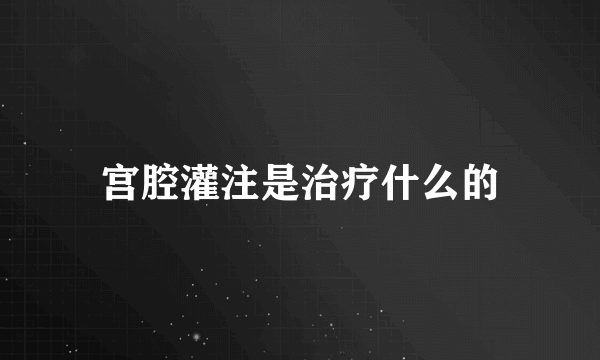 宫腔灌注是治疗什么的